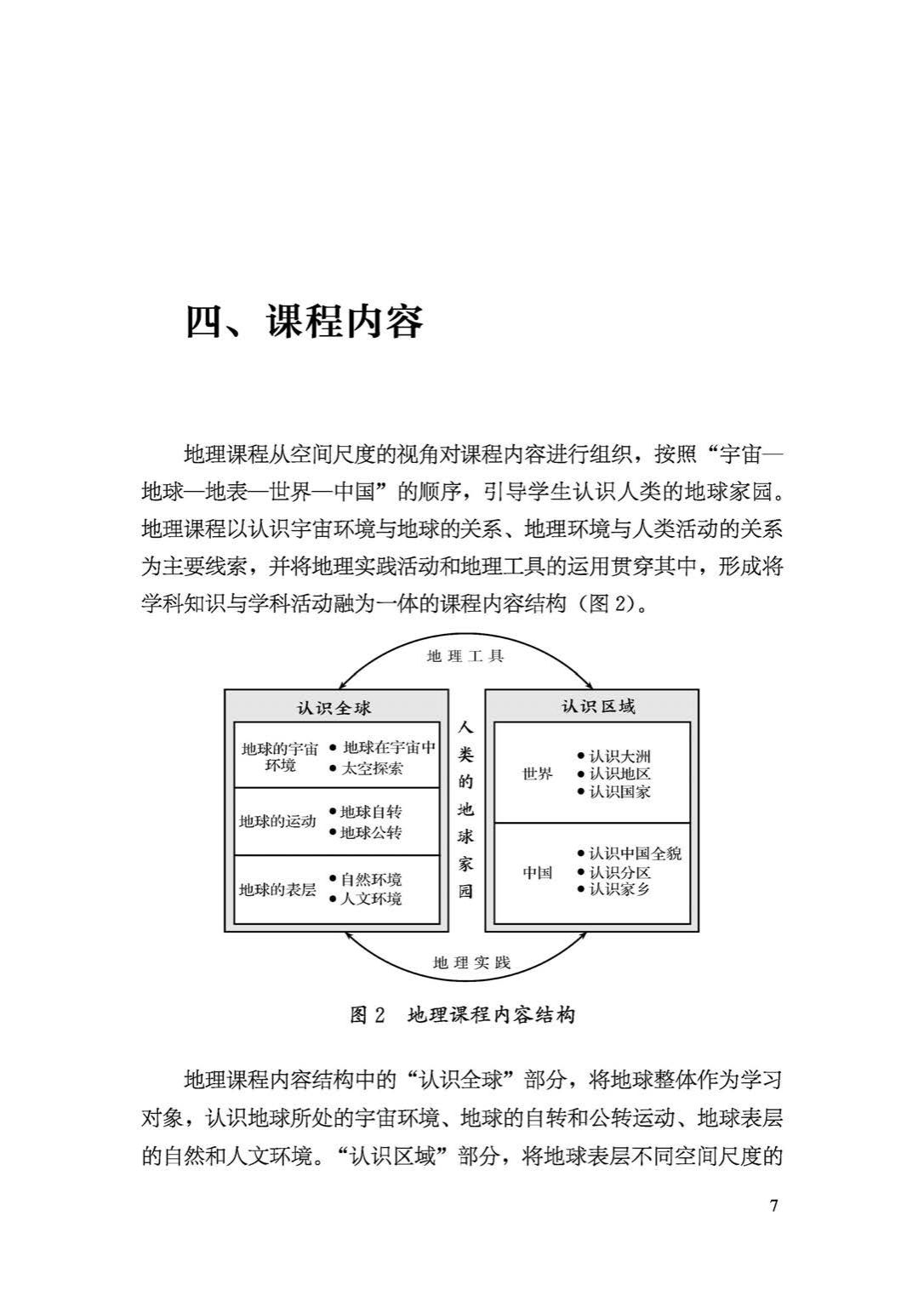 四、课程内容

地理课程从空间尺度的视角对课程内容进行组织，按照“宇宙—地球—地表—世界—中国”的顺序，引导学生认识人类的地球家园。地理课程以认识宇宙环境与地球的关系、地理环境与人类活动的关系为主要线索，并将地理实践活动和地理工具的运用贯穿其中，形成将学科知识与学科活动融为一体的课程内容结构（图 2）。

地理工具

认识全球

地球的宇宙环境
● 地球在宇宙中
● 太空探索

地球的运动
● 地球自转
● 地球公转

地球的表层
● 自然环境
● 人文环境

人类的地球家园

认识区域

世界
● 认识大洲
● 认识地区
● 认识国家

中国
● 认识中国全貌
● 认识分区
● 认识家乡

地理实践

图 2　地理课程内容结构

地理课程内容结构中的“认识全球”部分，将地球整体作为学习对象，认识地球所处的宇宙环境、地球的自转和公转运动、地球表层的自然和人文环境。“认识区域”部分，将地球表层不同空间尺度的

7